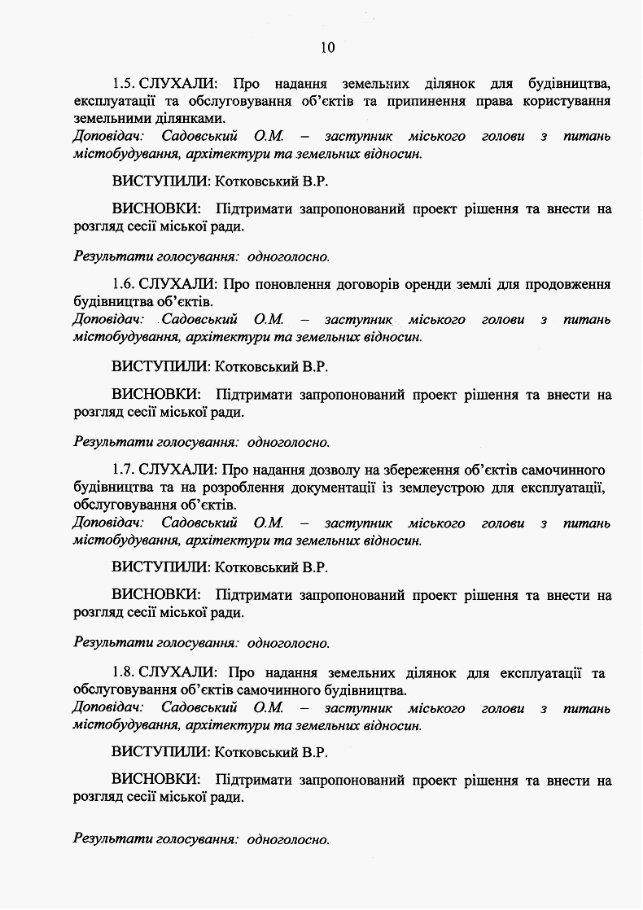 10

1.5. СЛУХАЛИ: Про надання земельних ділянок для будівництва, експлуатації та обслуговування об'єктів та припинення права користування земельними ділянками.
Доповідач: Садовський О.М. – заступник міського голови з питань містобудування, архітектури та земельних відносин.

ВИСТУПИЛИ: Котковський В.Р.

ВИСНОВКИ: Підтримати запропонований проект рішення та внести на розгляд сесії міської ради.

Результати голосування: одноголосно.

1.6. СЛУХАЛИ: Про поновлення договорів оренди землі для продовження будівництва об'єктів.
Доповідач: Садовський О.М. – заступник міського голови з питань містобудування, архітектури та земельних відносин.

ВИСТУПИЛИ: Котковський В.Р.

ВИСНОВКИ: Підтримати запропонований проект рішення та внести на розгляд сесії міської ради.

Результати голосування: одноголосно.

1.7. СЛУХАЛИ: Про надання дозволу на збереження об'єктів самочинного будівництва та на розроблення документації із землеустрою для експлуатації, обслуговування об'єктів.
Доповідач: Садовський О.М. – заступник міського голови з питань містобудування, архітектури та земельних відносин.

ВИСТУПИЛИ: Котковський В.Р.

ВИСНОВКИ: Підтримати запропонований проект рішення та внести на розгляд сесії міської ради.

Результати голосування: одноголосно.

1.8. СЛУХАЛИ: Про надання земельних ділянок для експлуатації та обслуговування об'єктів самочинного будівництва.
Доповідач: Садовський О.М. – заступник міського голови з питань містобудування, архітектури та земельних відносин.

ВИСТУПИЛИ: Котковський В.Р.

ВИСНОВКИ: Підтримати запропонований проект рішення та внести на розгляд сесії міської ради.

Результати голосування: одноголосно.